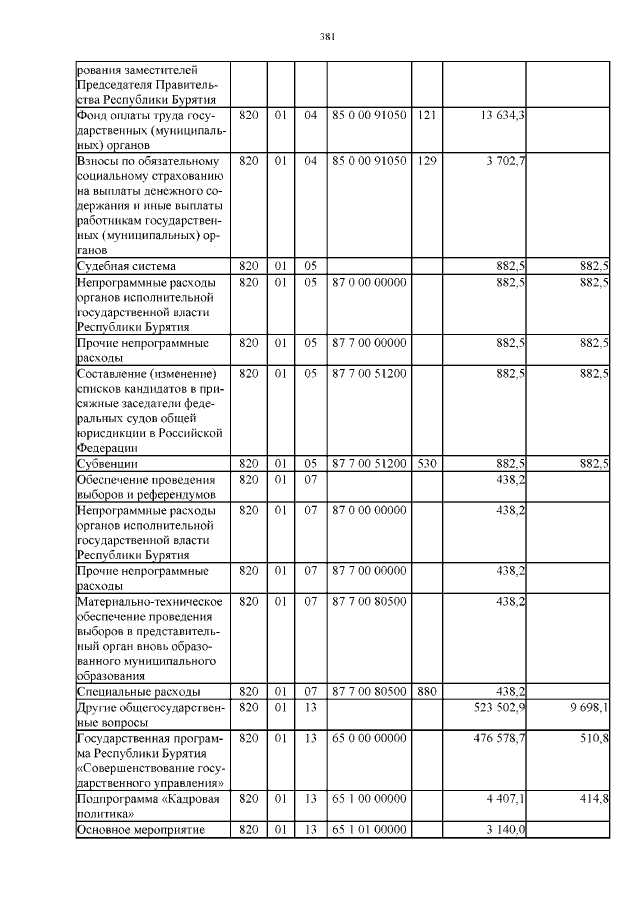 381

| рования заместителей Председателя Правительства Республики Бурятия | | | | | | | |
|---|---|---|---|---|---|---|---|
| Фонд оплаты труда государственных (муниципальных) органов | 820 | 01 | 04 | 85 0 00 91050 | 121 | 13 634,3 | |
| Взносы по обязательному социальному страхованию на выплаты денежного содержания и иные выплаты работникам государственных (муниципальных) органов | 820 | 01 | 04 | 85 0 00 91050 | 129 | 3 702,7 | |
| Судебная система | 820 | 01 | 05 | | | 882,5 | 882,5 |
| Непрограммные расходы органов исполнительной государственной власти Республики Бурятия | 820 | 01 | 05 | 87 0 00 00000 | | 882,5 | 882,5 |
| Прочие непрограммные расходы | 820 | 01 | 05 | 87 7 00 00000 | | 882,5 | 882,5 |
| Составление (изменение) списков кандидатов в присяжные заседатели федеральных судов общей юрисдикции в Российской Федерации | 820 | 01 | 05 | 87 7 00 51200 | | 882,5 | 882,5 |
| Субвенции | 820 | 01 | 05 | 87 7 00 51200 | 530 | 882,5 | 882,5 |
| Обеспечение проведения выборов и референдумов | 820 | 01 | 07 | | | 438,2 | |
| Непрограммные расходы органов исполнительной государственной власти Республики Бурятия | 820 | 01 | 07 | 87 0 00 00000 | | 438,2 | |
| Прочие непрограммные расходы | 820 | 01 | 07 | 87 7 00 00000 | | 438,2 | |
| Материально-техническое обеспечение проведения выборов в представительный орган вновь образованного муниципального образования | 820 | 01 | 07 | 87 7 00 80500 | | 438,2 | |
| Специальные расходы | 820 | 01 | 07 | 87 7 00 80500 | 880 | 438,2 | |
| Другие общегосударственные вопросы | 820 | 01 | 13 | | | 523 502,9 | 9 698,1 |
| Государственная программа Республики Бурятия «Совершенствование государственного управления» | 820 | 01 | 13 | 65 0 00 00000 | | 476 578,7 | 510,8 |
| Подпрограмма «Кадровая политика» | 820 | 01 | 13 | 65 1 00 00000 | | 4 407,1 | 414,8 |
| Основное мероприятие | 820 | 01 | 13 | 65 1 01 00000 | | 3 140,0 | |